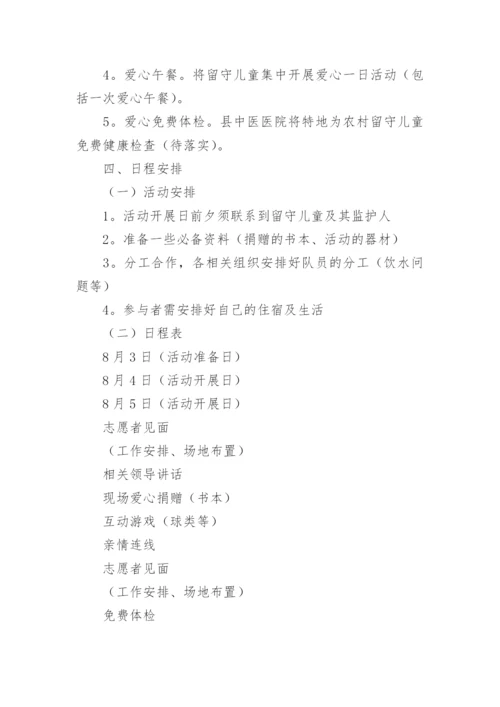 4。爱心午餐。将留守儿童集中开展爱心一日活动（包括一次爱心午餐）。

5。爱心免费体检。县中医医院将特地为农村留守儿童免费健康检查（待落实）。

四、日程安排

（一）活动安排

1。活动开展日前夕须联系到留守儿童及其监护人

2。准备一些必备资料（捐赠的书本、活动的器材）

3。分工合作，各相关组织安排好队员的分工（饮水问题等）

4。参与者需安排好自己的住宿及生活

（二）日程表

8月3日（活动准备日）

8月4日（活动开展日）

8月5日（活动开展日）

志愿者见面

（工作安排、场地布置）

相关领导讲话

现场爱心捐赠（书本）

互动游戏（球类等）

亲情连线

志愿者见面

（工作安排、场地布置）

免费体检